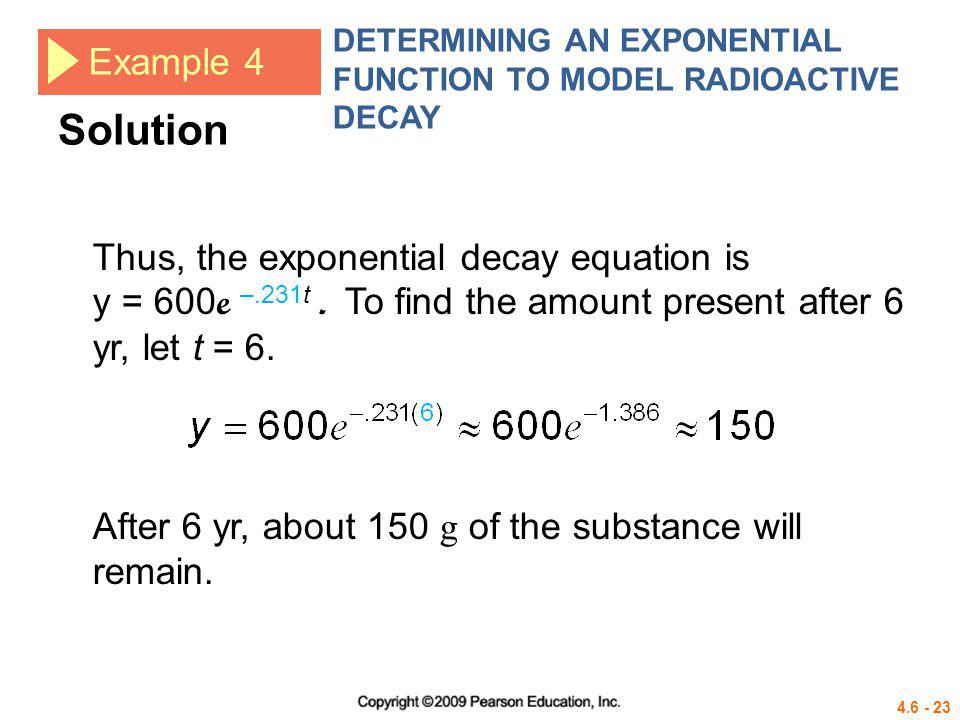 Example 4

DETERMINING AN EXPONENTIAL FUNCTION TO MODEL RADIOACTIVE DECAY

Solution

Thus, the exponential decay equation is $y = 600e^{-.231t}$. To find the amount present after 6 yr, let $t = 6$.

$y = 600e^{-.231(6)} \approx 600e^{-1.386} \approx 150$

After 6 yr, about 150 g of the substance will remain.

Copyright ©2009 Pearson Education, Inc.

4.6 - 23